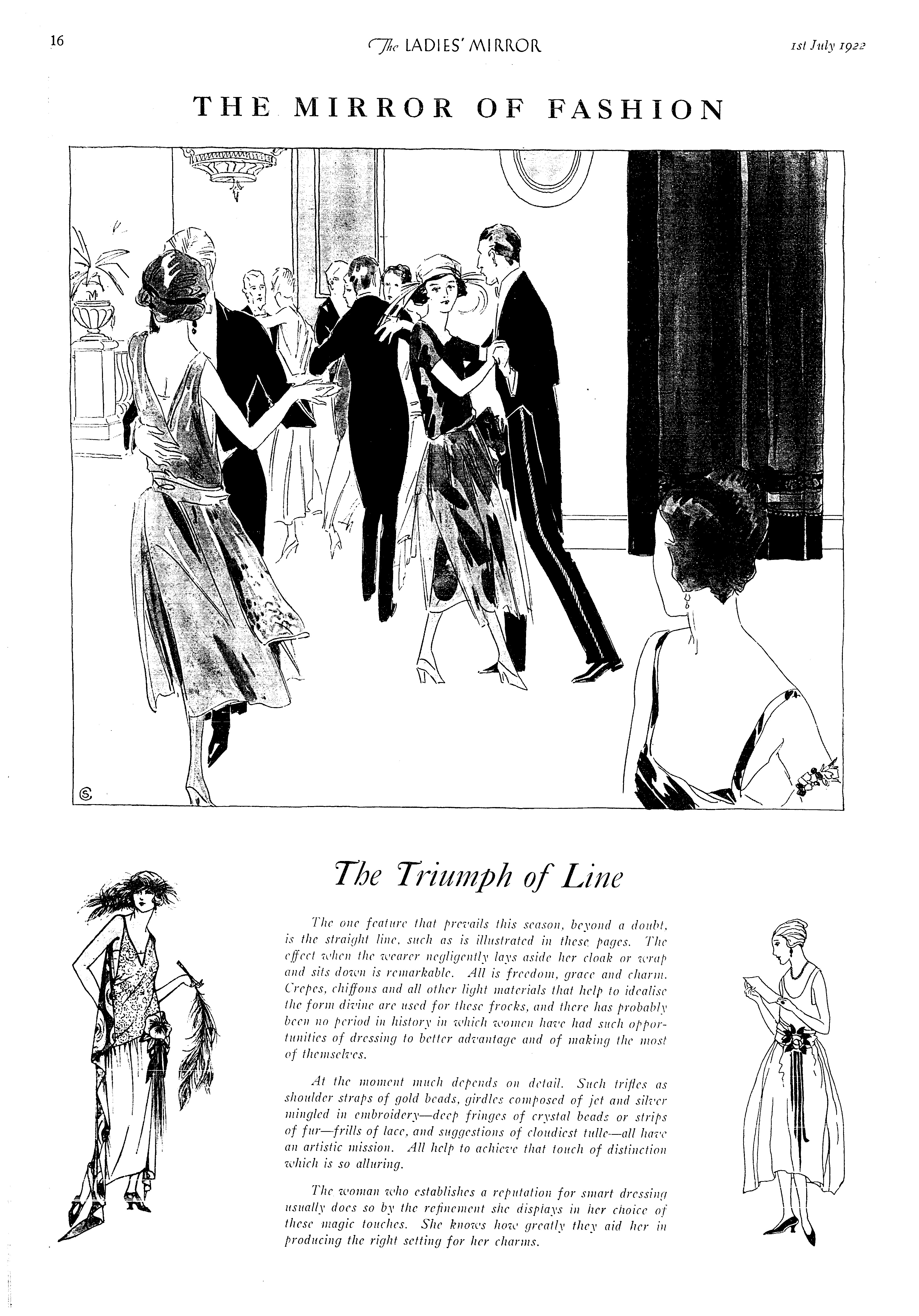 16 The LADIES' MIRROR 1st July 1922

THE MIRROR OF FASHION

The Triumph of Line

The one feature that prevails this season, beyond a doubt, is the straight line, such as is illustrated in these pages. The effect when the wearer negligently lays aside her cloak or wrap and sits down is remarkable. All is freedom, grace and charm. Crepes, chiffons and all other light materials that help to idealise the form divine are used for these frocks, and there has probably been no period in history in which women have had such opportunities of dressing to better advantage and of making the most of themselves.

At the moment much depends on detail. Such trifles as shoulder straps of gold beads, girdles composed of jet and silver mingled in embroidery—deep fringes of crystal beads or strips of fur—frills of lace, and suggestions of cloudiest tulle—all have an artistic mission. All help to achieve that touch of distinction which is so alluring.

The woman who establishes a reputation for smart dressing usually does so by the refinement she displays in her choice of these magic touches. She knows how greatly they aid her in producing the right setting for her charms.